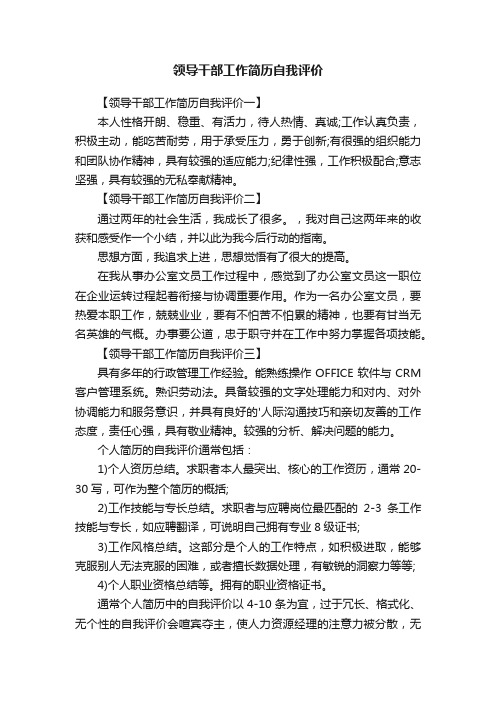 领导干部工作简历自我评价

【领导干部工作简历自我评价一】

本人性格开朗、稳重、有活力，待人热情、真诚;工作认真负责，积极主动，能吃苦耐劳，用于承受压力，勇于创新;有很强的组织能力和团队协作精神，具有较强的适应能力;纪律性强，工作积极配合;意志坚强，具有较强的无私奉献精神。

【领导干部工作简历自我评价二】

通过两年的社会生活，我成长了很多。，我对自己这两年来的收获和感受作一个小结，并以此为我今后行动的指南。

思想方面，我追求上进，思想觉悟有了很大的提高。

在我从事办公室文员工作过程中，感觉到了办公室文员这一职位在企业运转过程起着衔接与协调重要作用。作为一名办公室文员，要热爱本职工作，兢兢业业，要有不怕苦不怕累的精神，也要有甘当无名英雄的气概。办事要公道，忠于职守并在工作中努力掌握各项技能。

【领导干部工作简历自我评价三】

具有多年的行政管理工作经验。能熟练操作 OFFICE 软件与 CRM 客户管理系统。熟识劳动法。具备较强的文字处理能力和对内、对外协调能力和服务意识，并具有良好的'人际沟通技巧和亲切友善的工作态度，责任心强，具有敬业精神。较强的分析、解决问题的能力。

个人简历的自我评价通常包括：

1)个人资历总结。求职者本人最突出、核心的工作资历，通常 20-30 写，可作为整个简历的概括;

2)工作技能与专长总结。求职者与应聘岗位最匹配的 2-3 条工作技能与专长，如应聘翻译，可说明自己拥有专业 8 级证书;

3)工作风格总结。这部分是个人的工作特点，如积极进取，能够克服别人无法克服的困难，或者擅长数据处理，有敏锐的洞察力等等;

4)个人职业资格总结等。拥有的职业资格证书。

通常个人简历中的自我评价以 4-10 条为宜，过于冗长、格式化、无个性的自我评价会喧宾夺主，使人力资源经理的注意力被分散，无